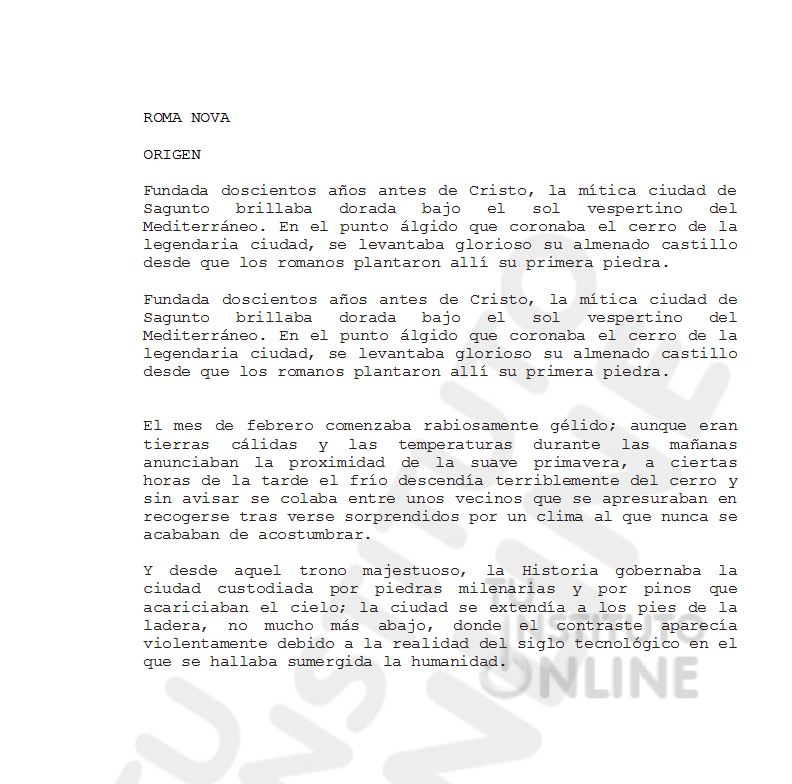 ROMA NOVA

ORIGEN

Fundada doscientos años antes de Cristo, la mítica ciudad de Sagunto brillaba dorada bajo el sol vespertino del Mediterráneo. En el punto álgido que coronaba el cerro de la legendaria ciudad, se levantaba glorioso su almenado castillo desde que los romanos plantaron allí su primera piedra.

Fundada doscientos años antes de Cristo, la mítica ciudad de Sagunto brillaba dorada bajo el sol vespertino del Mediterráneo. En el punto álgido que coronaba el cerro de la legendaria ciudad, se levantaba glorioso su almenado castillo desde que los romanos plantaron allí su primera piedra.

El mes de febrero comenzaba rabiosamente gélido; aunque eran tierras cálidas y las temperaturas durante las mañanas anunciaban la proximidad de la suave primavera, a ciertas horas de la tarde el frío descendía terriblemente del cerro y sin avisar se colaba entre unos vecinos que se apresuraban en recogerse tras verse sorprendidos por un clima al que nunca se acababan de acostumbrar.

Y desde aquel trono majestuoso, la Historia gobernaba la ciudad custodiada por piedras milenarias y por pinos que acariciaban el cielo; la ciudad se extendía a los pies de la ladera, no mucho más abajo, donde el contraste aparecía violentamente debido a la realidad del siglo tecnológico en el que se hallaba sumergida la humanidad.

TU INSTITUTO ONLINE